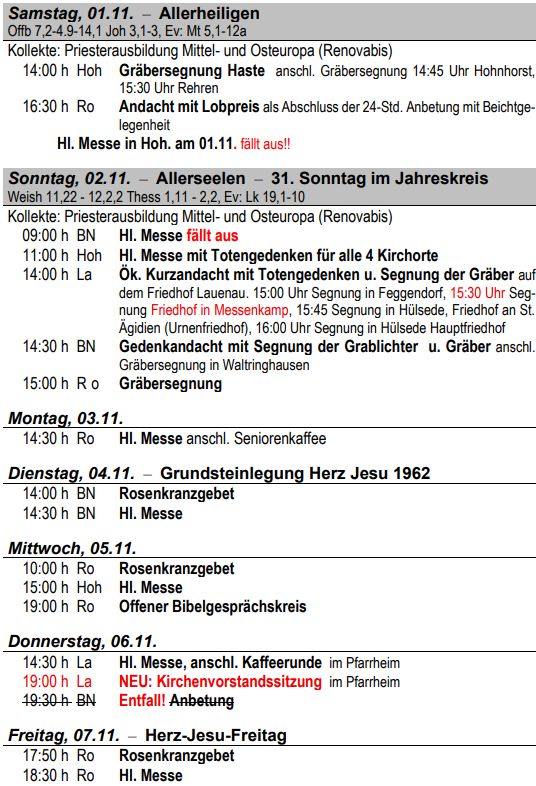 Samstag, 01.11. – Allerheiligen
Offb 7,2-4.9-14,1 Joh 3,1-3, Ev: Mt 5,1-12a

Kollekte: Priesterausbildung Mittel- und Osteuropa (Renovabis)

14:00 h Hoh Gräbersegnung Haste anschl. Gräbersegnung 14:45 Uhr Hohnhorst, 15:30 Uhr Rehren

16:30 h Ro Andacht mit Lobpreis als Abschluss der 24-Std. Anbetung mit Beichtgelegenheit

Hl. Messe in Hoh. am 01.11. fällt aus!!

Sonntag, 02.11. – Allerseelen – 31. Sonntag im Jahreskreis
Weish 11,22 - 12,2,2 Thess 1,11 - 2,2, Ev: Lk 19,1-10

Kollekte: Priesterausbildung Mittel- und Osteuropa (Renovabis)

09:00 h BN Hl. Messe fällt aus

11:00 h Hoh Hl. Messe mit Totengedenken für alle 4 Kirchorte

14:00 h La Ök. Kurzandacht mit Totengedenken u. Segnung der Gräber auf dem Friedhof Lauenau. 15:00 Uhr Segnung in Feggendorf, 15:30 Uhr Segnung Friedhof in Messenkamp, 15:45 Segnung in Hülsede, Friedhof an St. Ägidien (Urnenfriedhof), 16:00 Uhr Segnung in Hülsede Hauptfriedhof

14:30 h BN Gedenkandacht mit Segnung der Grablichter u. Gräber anschl. Gräbersegnung in Waltringhausen

15:00 h R o Gräbersegnung

Montag, 03.11.

14:30 h Ro Hl. Messe anschl. Seniorenkaffee

Dienstag, 04.11. – Grundsteinlegung Herz Jesu 1962

14:00 h BN Rosenkranzgebet

14:30 h BN Hl. Messe

Mittwoch, 05.11.

10:00 h Ro Rosenkranzgebet

15:00 h Hoh Hl. Messe

19:00 h Ro Offener Bibelgesprächskreis

Donnerstag, 06.11.

14:30 h La Hl. Messe, anschl. Kaffeerunde im Pfarrheim

19:00 h La NEU: Kirchenvorstandssitzung im Pfarrheim

19:30 h BN Entfall! Anbetung

Freitag, 07.11. – Herz-Jesu-Freitag

17:50 h Ro Rosenkranzgebet

18:30 h Ro Hl. Messe